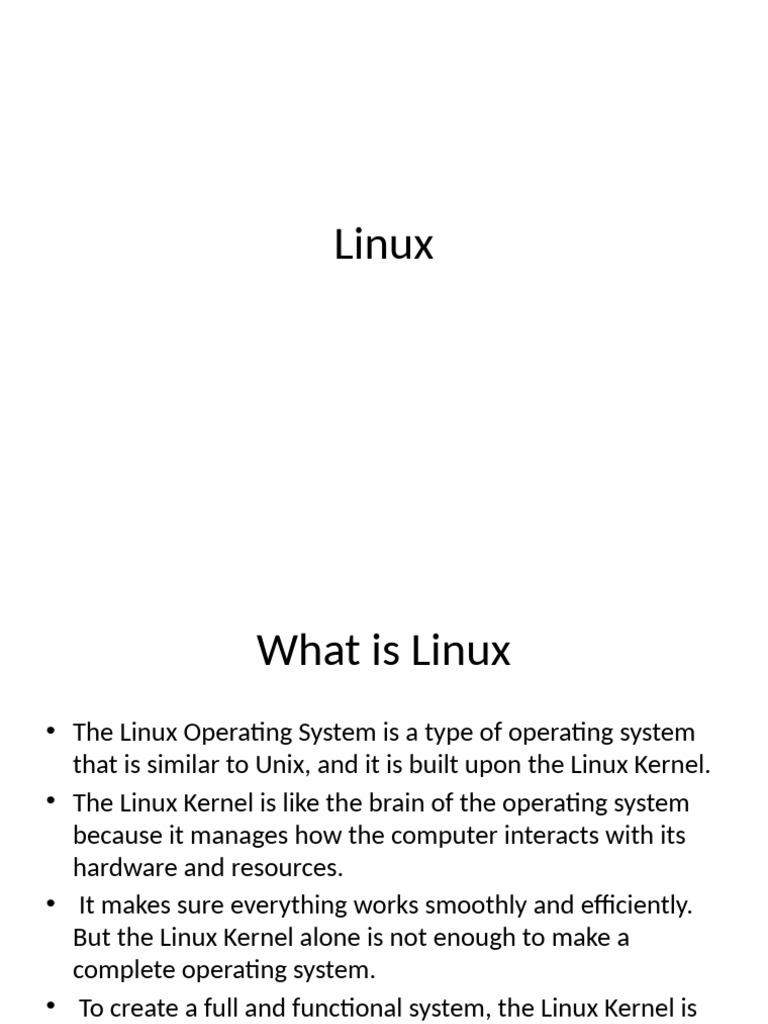 Linux

What is Linux

• The Linux Operating System is a type of operating system that is similar to Unix, and it is built upon the Linux Kernel.
• The Linux Kernel is like the brain of the operating system because it manages how the computer interacts with its hardware and resources.
• It makes sure everything works smoothly and efficiently. But the Linux Kernel alone is not enough to make a complete operating system.
• To create a full and functional system, the Linux Kernel is